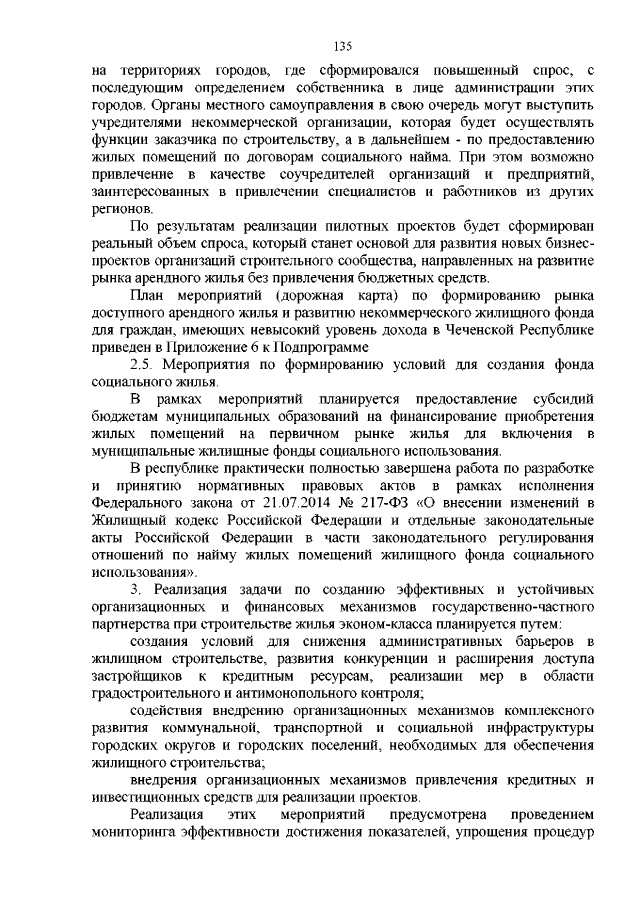 135

на территориях городов, где сформировался повышенный спрос, с последующим определением собственника в лице администрации этих городов. Органы местного самоуправления в свою очередь могут выступить учредителями некоммерческой организации, которая будет осуществлять функции заказчика по строительству, а в дальнейшем - по предоставлению жилых помещений по договорам социального найма. При этом возможно привлечение в качестве соучредителей организаций и предприятий, заинтересованных в привлечении специалистов и работников из других регионов.

По результатам реализации пилотных проектов будет сформирован реальный объем спроса, который станет основой для развития новых бизнес-проектов организаций строительного сообщества, направленных на развитие рынка арендного жилья без привлечения бюджетных средств.

План мероприятий (дорожная карта) по формированию рынка доступного арендного жилья и развитию некоммерческого жилищного фонда для граждан, имеющих невысокий уровень дохода в Чеченской Республике приведен в Приложение 6 к Подпрограмме

2.5. Мероприятия по формированию условий для создания фонда социального жилья.

В рамках мероприятий планируется предоставление субсидий бюджетам муниципальных образований на финансирование приобретения жилых помещений на первичном рынке жилья для включения в муниципальные жилищные фонды социального использования.

В республике практически полностью завершена работа по разработке и принятию нормативных правовых актов в рамках исполнения Федерального закона от 21.07.2014 № 217-ФЗ «О внесении изменений в Жилищный кодекс Российской Федерации и отдельные законодательные акты Российской Федерации в части законодательного регулирования отношений по найму жилых помещений жилищного фонда социального использования».

3. Реализация задачи по созданию эффективных и устойчивых организационных и финансовых механизмов государственно-частного партнерства при строительстве жилья эконом-класса планируется путем:

создания условий для снижения административных барьеров в жилищном строительстве, развития конкуренции и расширения доступа застройщиков к кредитным ресурсам, реализации мер в области градостроительного и антимонопольного контроля;

содействия внедрению организационных механизмов комплексного развития коммунальной, транспортной и социальной инфраструктуры городских округов и городских поселений, необходимых для обеспечения жилищного строительства;

внедрения организационных механизмов привлечения кредитных и инвестиционных средств для реализации проектов.

Реализация этих мероприятий предусмотрена проведением мониторинга эффективности достижения показателей, упрощения процедур